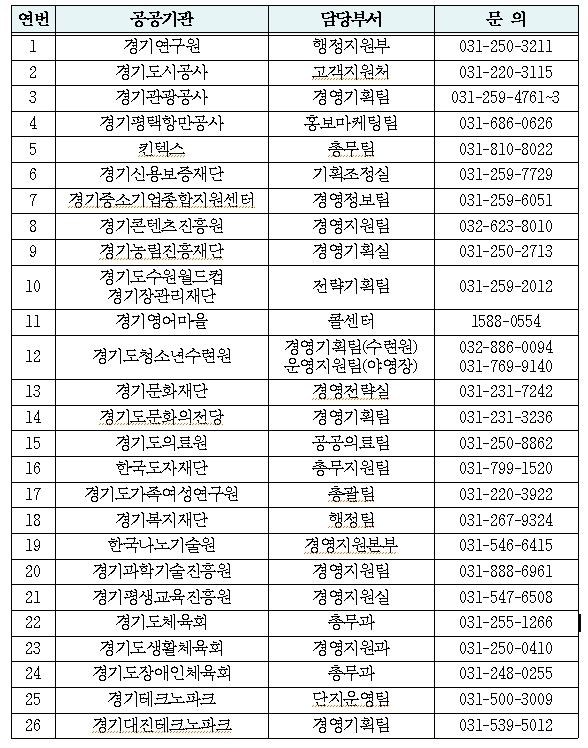 | 연번 | 공공기관 | 담당부서 | 문 의 |
|---|---|---|---|
| 1 | 경기연구원 | 행정지원부 | 031-250-3211 |
| 2 | 경기도시공사 | 고객지원처 | 031-220-3115 |
| 3 | 경기관광공사 | 경영기획팀 | 031-259-4761~3 |
| 4 | 경기평택항만공사 | 홍보마케팅팀 | 031-686-0626 |
| 5 | 킨텍스 | 총무팀 | 031-810-8022 |
| 6 | 경기신용보증재단 | 기획조정실 | 031-259-7729 |
| 7 | 경기중소기업종합지원센터 | 경영정보팀 | 031-259-6051 |
| 8 | 경기콘텐츠진흥원 | 경영지원팀 | 032-623-8010 |
| 9 | 경기농림진흥재단 | 경영기획실 | 031-250-2713 |
| 10 | 경기도수원월드컵 경기장관리재단 | 전략기획팀 | 031-259-2012 |
| 11 | 경기영어마을 | 콜센터 | 1588-0554 |
| 12 | 경기도청소년수련원 | 경영기획팀(수련원) 운영지원팀(야영장) | 032-886-0094 031-769-9140 |
| 13 | 경기문화재단 | 경영전략실 | 031-231-7242 |
| 14 | 경기도문화의전당 | 경영기획팀 | 031-231-3236 |
| 15 | 경기도의료원 | 공공의료팀 | 031-250-8862 |
| 16 | 한국도자재단 | 총무지원팀 | 031-799-1520 |
| 17 | 경기도가족여성연구원 | 총괄팀 | 031-220-3922 |
| 18 | 경기복지재단 | 행정팀 | 031-267-9324 |
| 19 | 한국나노기술원 | 경영지원본부 | 031-546-6415 |
| 20 | 경기과학기술진흥원 | 경영지원팀 | 031-888-6961 |
| 21 | 경기평생교육진흥원 | 경영지원실 | 031-547-6508 |
| 22 | 경기도체육회 | 총무과 | 031-255-1266 |
| 23 | 경기도생활체육회 | 경영지원과 | 031-250-0410 |
| 24 | 경기도장애인체육회 | 총무과 | 031-248-0255 |
| 25 | 경기테크노파크 | 단지운영팀 | 031-500-3009 |
| 26 | 경기대진테크노파크 | 경영기획팀 | 031-539-5012 |